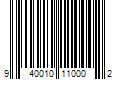 9 40010 11000 2